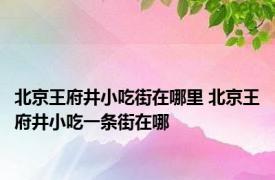 北京王府井小吃街在哪里 北京王府井小吃一条街在哪